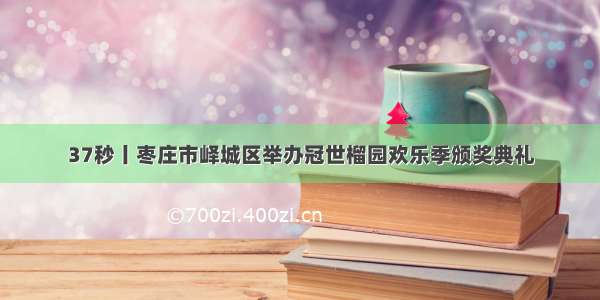 37秒丨枣庄市峄城区举办冠世榴园欢乐季颁奖典礼

©700zi.400zi.cn